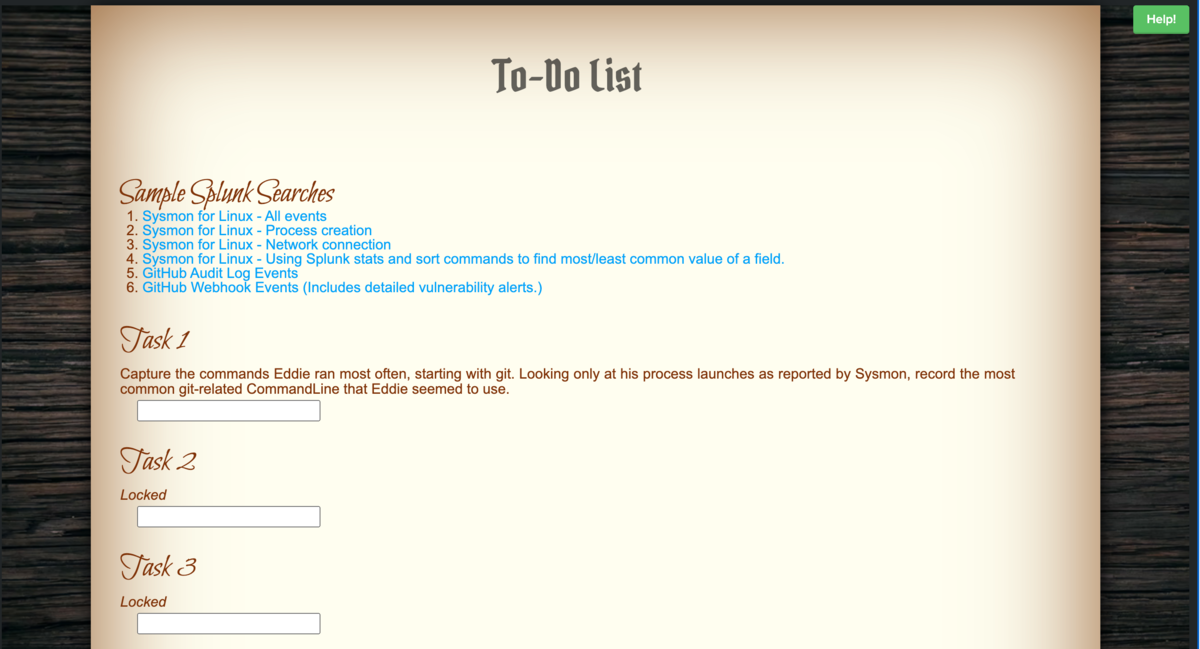 Help!

To-Do List

Sample Splunk Searches
1. Sysmon for Linux - All events
2. Sysmon for Linux - Process creation
3. Sysmon for Linux - Network connection
4. Sysmon for Linux - Using Splunk stats and sort commands to find most/least common value of a field.
5. GitHub Audit Log Events
6. GitHub Webhook Events (Includes detailed vulnerability alerts.)

Task 1

Capture the commands Eddie ran most often, starting with git. Looking only at his process launches as reported by Sysmon, record the most common git-related CommandLine that Eddie seemed to use.

Task 2

Locked

Task 3

Locked